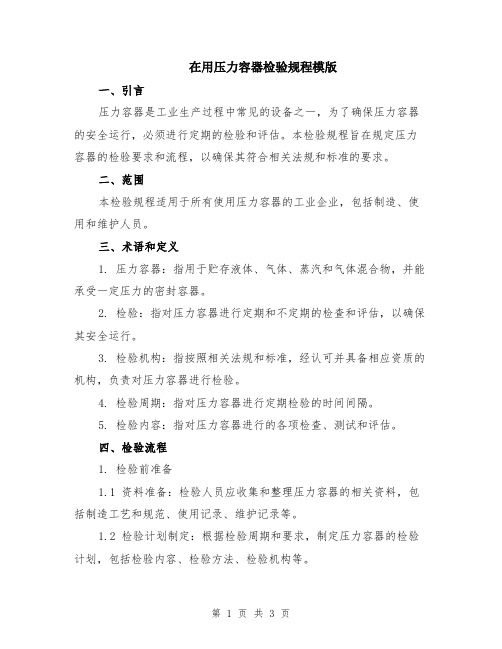 在用压力容器检验规程模版

一、引言

压力容器是工业生产过程中常见的设备之一，为了确保压力容器的安全运行，必须进行定期的检验和评估。本检验规程旨在规定压力容器的检验要求和流程，以确保其符合相关法规和标准的要求。

二、范围

本检验规程适用于所有使用压力容器的工业企业，包括制造、使用和维护人员。

三、术语和定义

1. 压力容器：指用于贮存液体、气体、蒸汽和气体混合物，并能承受一定压力的密封容器。

2. 检验：指对压力容器进行定期和不定期的检查和评估，以确保其安全运行。

3. 检验机构：指按照相关法规和标准，经认可并具备相应资质的机构，负责对压力容器进行检验。

4. 检验周期：指对压力容器进行定期检验的时间间隔。

5. 检验内容：指对压力容器进行的各项检查、测试和评估。

四、检验流程

1. 检验前准备

1.1 资料准备：检验人员应收集和整理压力容器的相关资料，包括制造工艺和规范、使用记录、维护记录等。

1.2 检验计划制定：根据检验周期和要求，制定压力容器的检验计划，包括检验内容、检验方法、检验机构等。

第 1 页 共 3 页